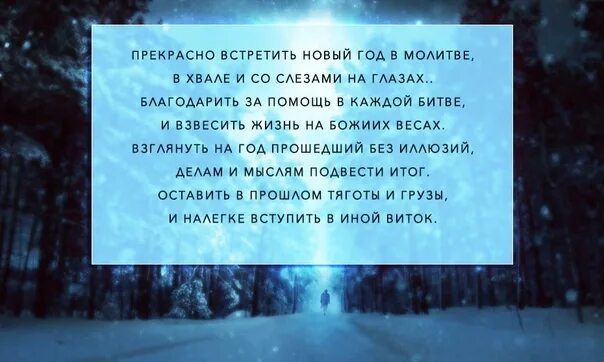 ПРЕКРАСНО ВСТРЕТИТЬ НОВЫЙ ГОД В МОЛИТВЕ,
В ХВАЛЕ И СО СЛЕЗАМИ НА ГЛАЗАХ..
БЛАГОДАРИТЬ ЗА ПОМОЩЬ В КАЖДОЙ БИТВЕ,
И ВЗВЕСИТЬ ЖИЗНЬ НА БОЖИИХ ВЕСАХ.
ВЗГЛЯНУТЬ НА ГОД ПРОШЕДШИЙ БЕЗ ИЛЛЮЗИЙ,
ДЕЛАМ И МЫСЛЯМ ПОДВЕСТИ ИТОГ.
ОСТАВИТЬ В ПРОШЛОМ ТЯГОТЫ И ГРУЗЫ,
И НАЛЕГКЕ ВСТУПИТЬ В ИНОЙ ВИТОК.